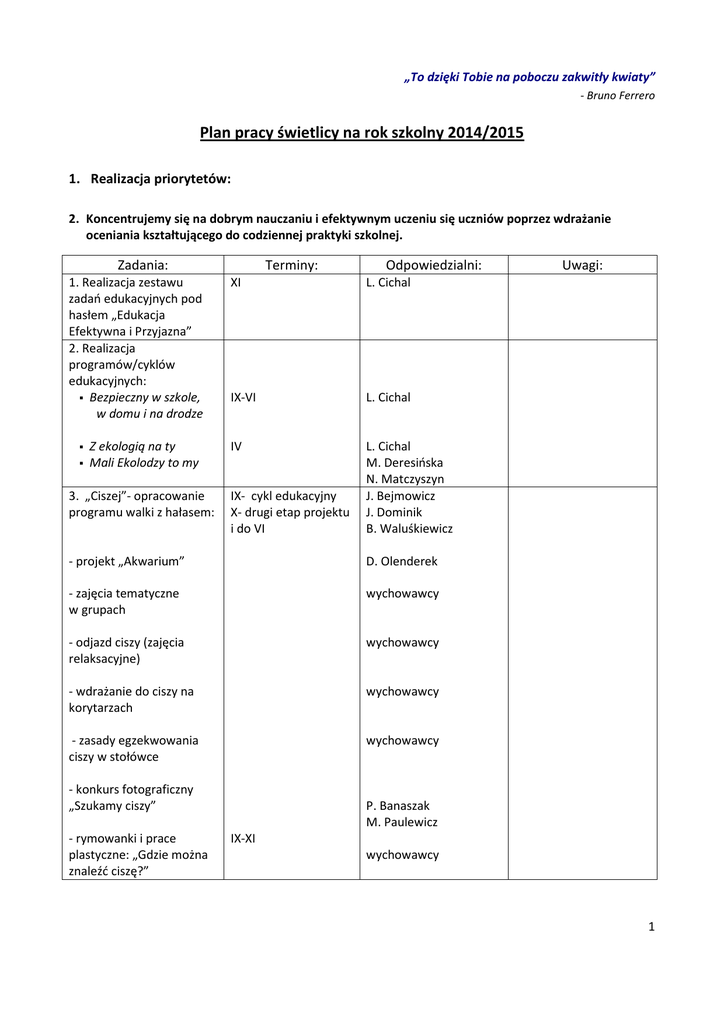 „To dzięki Tobie na poboczu zakwitły kwiaty”
- Bruno Ferrero

Plan pracy świetlicy na rok szkolny 2014/2015

1. Realizacja priorytetów:

2. Koncentrujemy się na dobrym nauczaniu i efektywnym uczeniu się uczniów poprzez wdrażanie oceniania kształtującego do codziennej praktyki szkolnej.

| Zadania: | Terminy: | Odpowiedzialni: | Uwagi: |
|---|---|---|---|
| 1. Realizacja zestawu zadań edukacyjnych pod hasłem „Edukacja Efektywna i Przyjazna” | XI | L. Cichal | |
| 2. Realizacja programów/cyklów edukacyjnych: ▪ Bezpieczny w szkole, w domu i na drodze ▪ Z ekologią na ty ▪ Mali Ekolodzy to my | IX-VI IV | L. Cichal L. Cichal M. Deresińska N. Matczyszyn | |
| 3. „Ciszej”- opracowanie programu walki z hałasem: - projekt „Akwarium” - zajęcia tematyczne w grupach - odjazd ciszy (zajęcia relaksacyjne) - wdrażanie do ciszy na korytarzach - zasady egzekwowania ciszy w stołówce - konkurs fotograficzny „Szukamy ciszy” - rymowanki i prace plastyczne: „Gdzie można znaleźć ciszę?” | IX- cykl edukacyjny X- drugi etap projektu i do VI IX-XI | J. Bejmowicz J. Dominik B. Waluśkiewicz D. Olenderek wychowawcy wychowawcy wychowawcy wychowawcy P. Banaszak M. Paulewicz wychowawcy | |

1